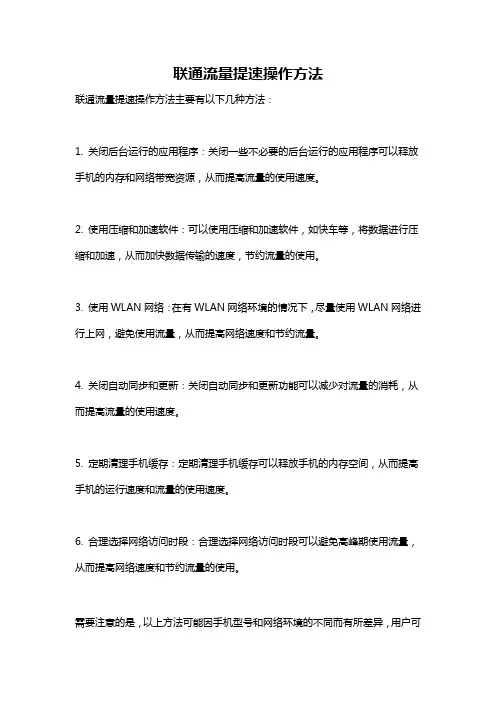 联通流量提速操作方法

联通流量提速操作方法主要有以下几种方法：

1. 关闭后台运行的应用程序：关闭一些不必要的后台运行的应用程序可以释放手机的内存和网络带宽资源，从而提高流量的使用速度。

2. 使用压缩和加速软件：可以使用压缩和加速软件，如快车等，将数据进行压缩和加速，从而加快数据传输的速度，节约流量的使用。

3. 使用 WLAN 网络：在有 WLAN 网络环境的情况下，尽量使用 WLAN 网络进行上网，避免使用流量，从而提高网络速度和节约流量。

4. 关闭自动同步和更新：关闭自动同步和更新功能可以减少对流量的消耗，从而提高流量的使用速度。

5. 定期清理手机缓存：定期清理手机缓存可以释放手机的内存空间，从而提高手机的运行速度和流量的使用速度。

6. 合理选择网络访问时段：合理选择网络访问时段可以避免高峰期使用流量，从而提高网络速度和节约流量的使用。

需要注意的是，以上方法可能因手机型号和网络环境的不同而有所差异，用户可